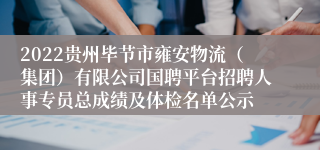 2022贵州毕节市雍安物流（集团）有限公司国聘平台招聘人事专员总成绩及体检名单公示